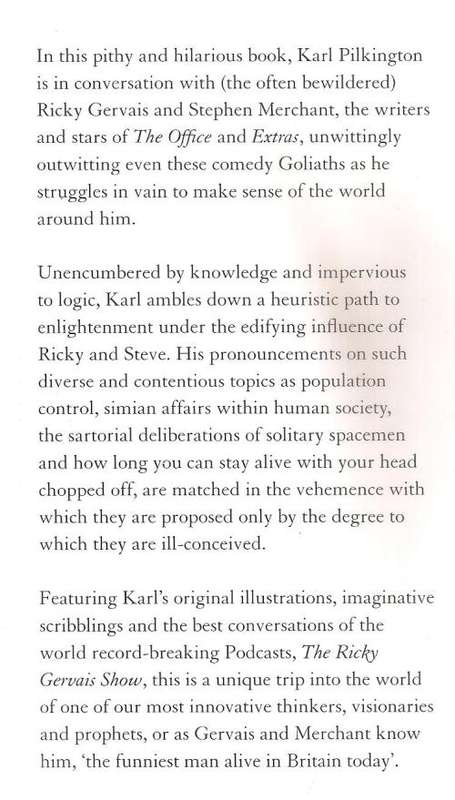 In this pithy and hilarious book, Karl Pilkington is in conversation with (the often bewildered) Ricky Gervais and Stephen Merchant, the writers and stars of The Office and Extras, unwittingly outwitting even these comedy Goliaths as he struggles in vain to make sense of the world around him.

Unencumbered by knowledge and impervious to logic, Karl ambles down a heuristic path to enlightenment under the edifying influence of Ricky and Steve. His pronouncements on such diverse and contentious topics as population control, simian affairs within human society, the sartorial deliberations of solitary spacemen and how long you can stay alive with your head chopped off, are matched in the vehemence with which they are proposed only by the degree to which they are ill-conceived.

Featuring Karl's original illustrations, imaginative scribblings and the best conversations of the world record-breaking Podcasts, The Ricky Gervais Show, this is a unique trip into the world of one of our most innovative thinkers, visionaries and prophets, or as Gervais and Merchant know him, 'the funniest man alive in Britain today'.